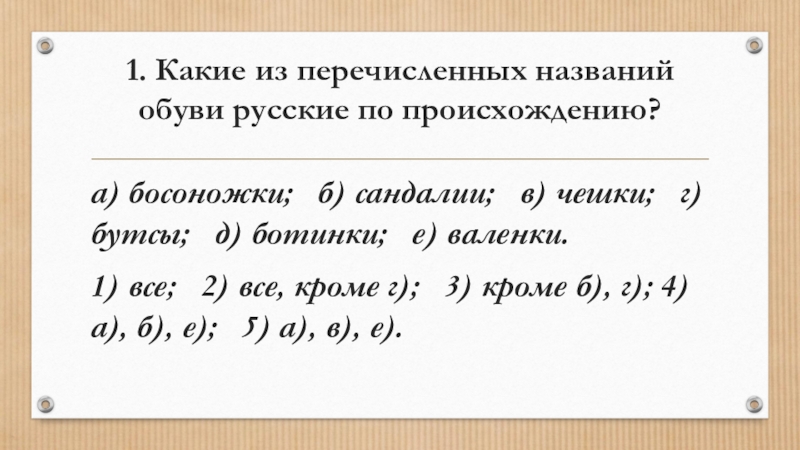 1. Какие из перечисленных названий обуви русские по происхождению?

а) босоножки; б) сандалии; в) чешки; г) бутсы; д) ботинки; е) валенки.

1) все; 2) все, кроме г); 3) кроме б), г); 4) а), б), е); 5) а), в), е).